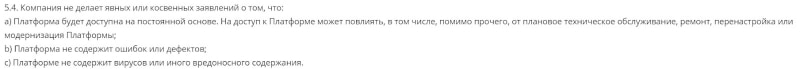 5.4. Компания не делает явных или косвенных заявлений о том, что:
a) Платформа будет доступна на постоянной основе. На доступ к Платформе может повлиять, в том числе, помимо прочего, от плановое техническое обслуживание, ремонт, перенастройка или модернизация Платформы;
b) Платформа не содержит ошибок или дефектов;
c) Платформе не содержит вирусов или иного вредоносного содержания.